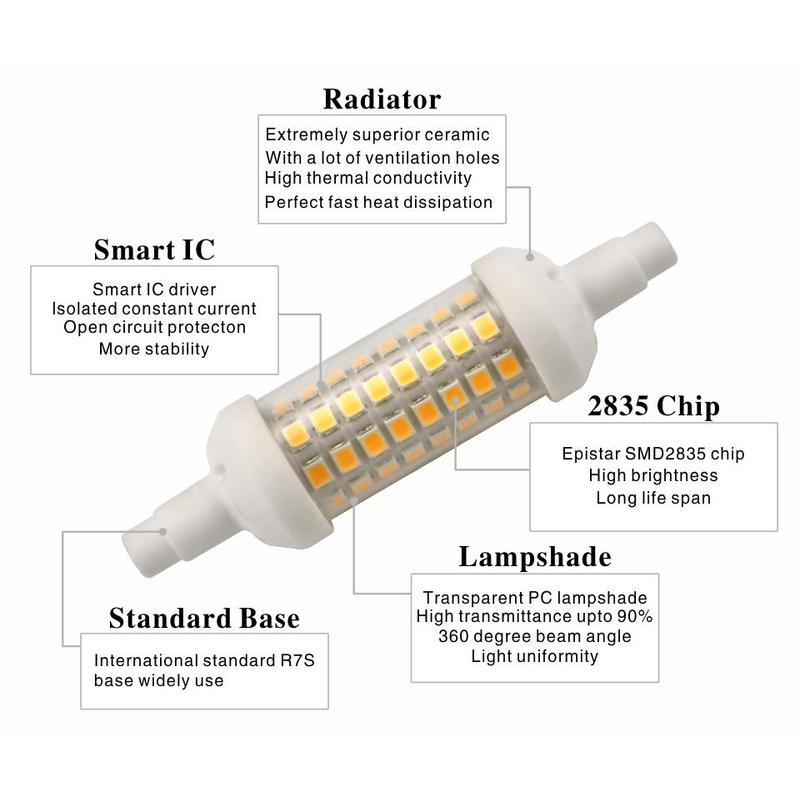 Radiator

Extremely superior ceramic
With a lot of ventilation holes
High thermal conductivity
Perfect fast heat dissipation

Smart IC

Smart IC driver
Isolated constant current
Open circuit protecton
More stability

2835 Chip

Epistar SMD2835 chip
High brightness
Long life span

Lampshade

Transparent PC lampshade
High transmittance upto 90%
360 degree beam angle
Light uniformity

Standard Base

International standard R7S base widely use